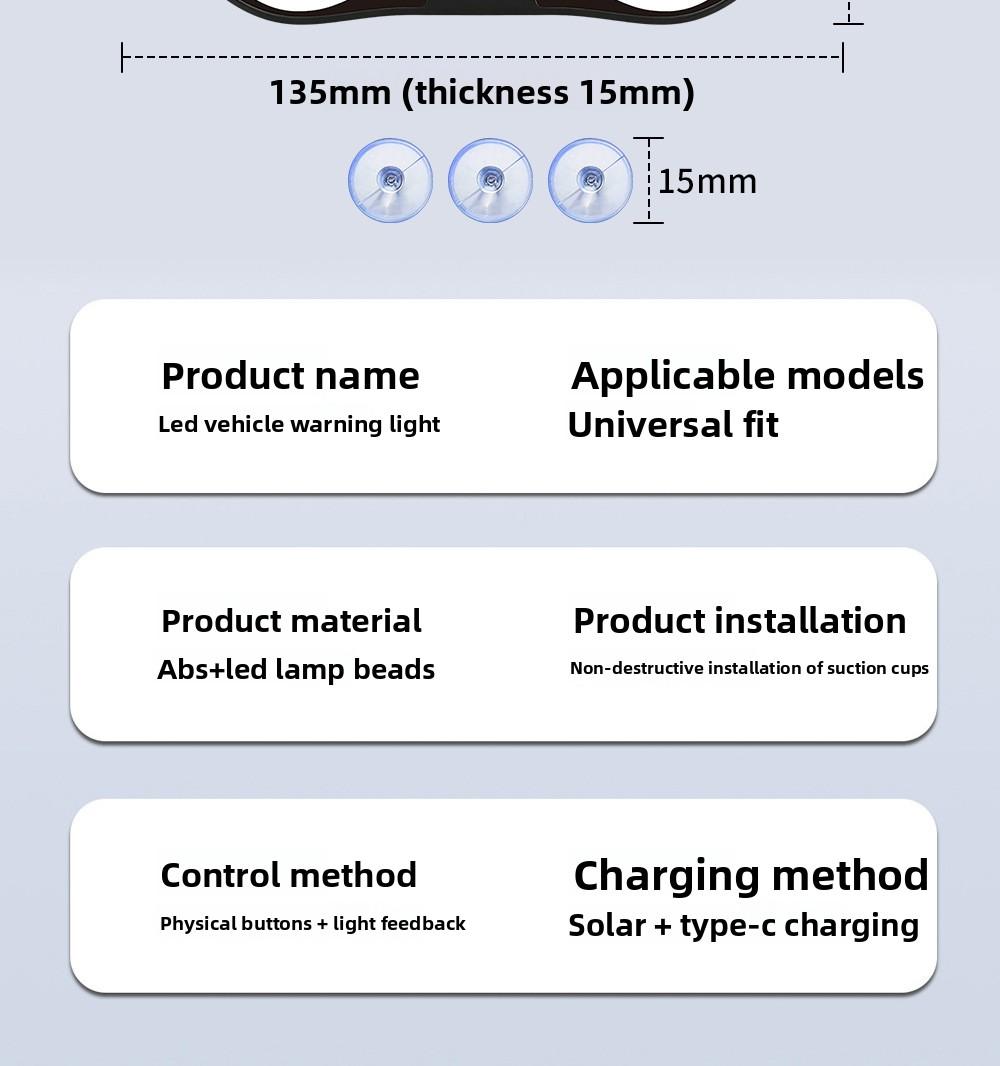 135mm (thickness 15mm)

15mm

Product name
Led vehicle warning light

Applicable models
Universal fit

Product material
Abs+led lamp beads

Product installation
Non-destructive installation of suction cups

Control method
Physical buttons + light feedback

Charging method
Solar + type-c charging